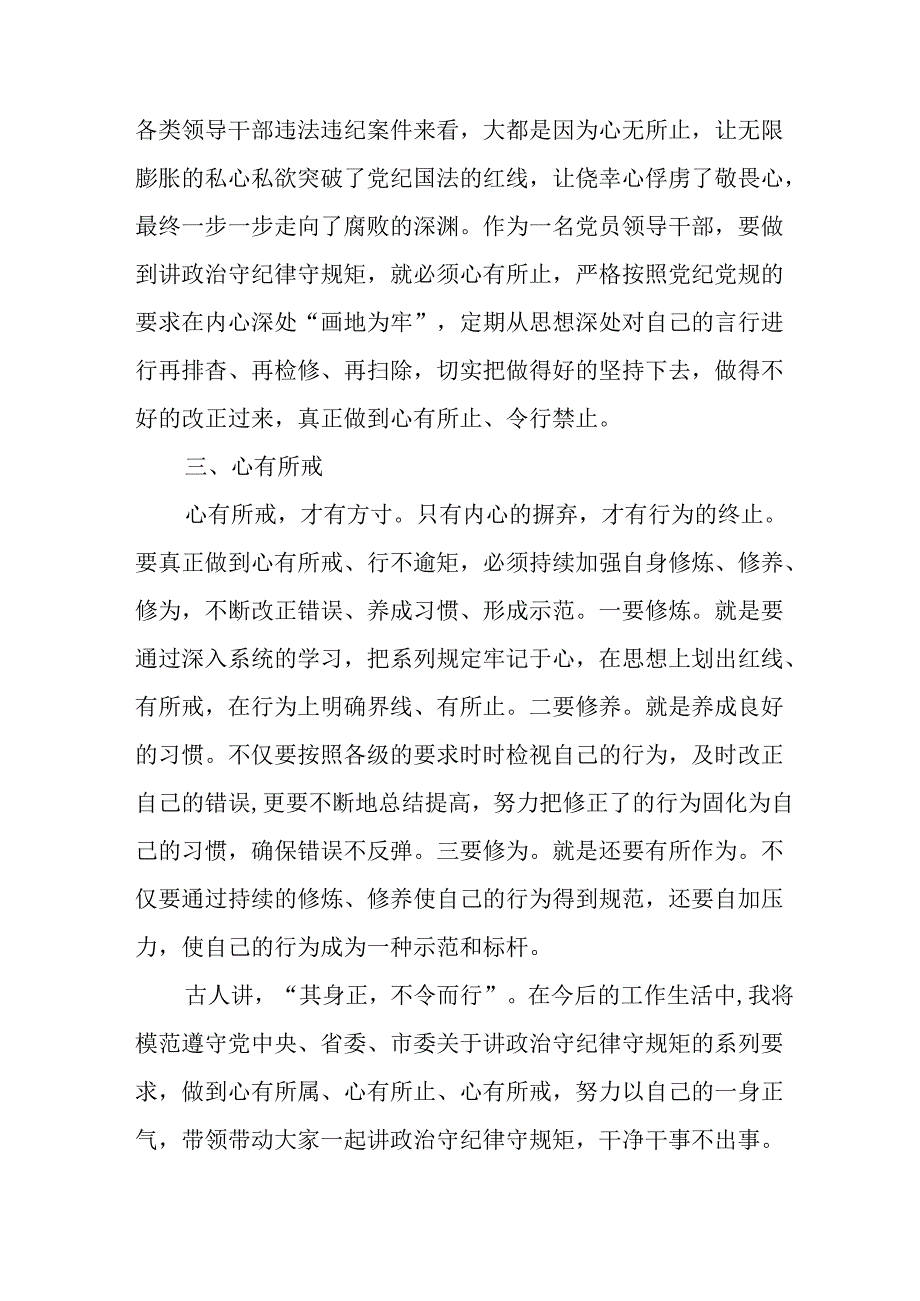 各类领导干部违法违纪案件来看，大都是因为心无所止，让无限膨胀的私心私欲突破了党纪国法的红线，让侥幸心俘虏了敬畏心，最终一步一步走向了腐败的深渊。作为一名党员领导干部，要做到讲政治守纪律守规矩，就必须心有所止，严格按照党纪党规的要求在内心深处“画地为牢”，定期从思想深处对自己的言行进行再排查、再检修、再扫除，切实把做得好的坚持下去，做得不好的改正过来，真正做到心有所止、令行禁止。

三、心有所戒

心有所戒，才有方寸。只有内心的摒弃，才有行为的终止。要真正做到心有所戒、行不逾矩，必须持续加强自身修炼、修养、修为，不断改正错误、养成习惯、形成示范。一要修炼。就是要通过深入系统的学习，把系列规定牢记于心，在思想上划出红线、有所戒，在行为上明确界线、有所止。二要修养。就是养成良好的习惯。不仅要按照各级的要求时时检视自己的行为，及时改正自己的错误,更要不断地总结提高，努力把修正了的行为固化为自己的习惯，确保错误不反弹。三要修为。就是还要有所作为。不仅要通过持续的修炼、修养使自己的行为得到规范，还要自加压力，使自己的行为成为一种示范和标杆。

古人讲，“其身正，不令而行”。在今后的工作生活中,我将模范遵守党中央、省委、市委关于讲政治守纪律守规矩的系列要求，做到心有所属、心有所止、心有所戒，努力以自己的一身正气，带领带动大家一起讲政治守纪律守规矩，干净干事不出事。